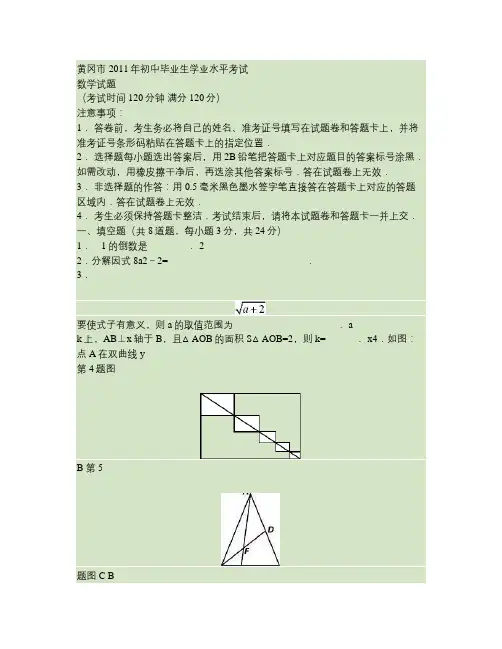 黄冈市 2011 年初中毕业生学业水平考试
数学试题
（考试时间 120 分钟 满分 120 分）
注意事项：
1．答卷前，考生务必将自己的姓名、准考证号填写在试题卷和答题卡上，并将准考证号条形码粘贴在答题卡上的指定位置．
2．选择题每小题选出答案后，用 2B 铅笔把答题卡上对应题目的答案标号涂黑．如需改动，用橡皮擦干净后，再选涂其他答案标号．答在试题卷上无效．
3．非选择题的作答：用 0.5 毫米黑色墨水签字笔直接答在答题卡上对应的答题区域内．答在试题卷上无效．
4．考生必须保持答题卡整洁．考试结束后，请将本试题卷和答题卡一并上交．
一、填空题（共 8 道题，每小题 3 分，共 24 分）
1． 1 的倒数是 ． 2
2．分解因式 8a2－2= ．
3．

$\sqrt{a+2}$

要使式子有意义，则 a 的取值范围为 ． a
k 上，AB⊥x 轴于 B，且△AOB 的面积 S△AOB=2，则 k= ． x4．如图：点 A 在双曲线 y
第 4 题图

B 第 5

D
F

题图 C B